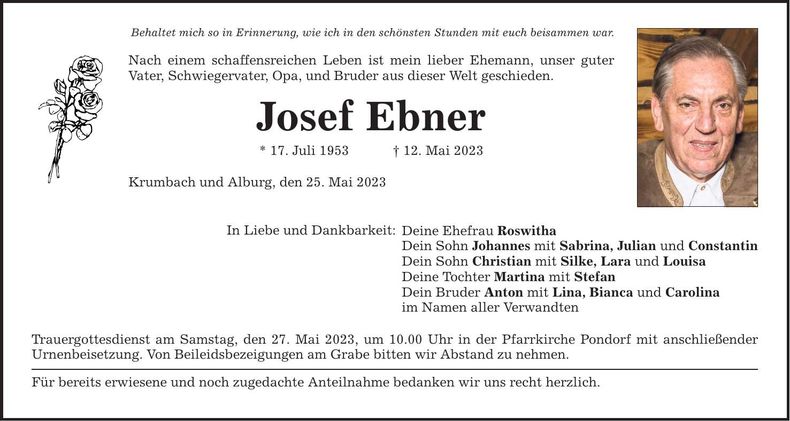 Behaltet mich so in Erinnerung, wie ich in den schönsten Stunden mit euch beisammen war.

Nach einem schaffensreichen Leben ist mein lieber Ehemann, unser guter Vater, Schwiegervater, Opa, und Bruder aus dieser Welt geschieden.

Josef Ebner

* 17. Juli 1953 † 12. Mai 2023

Krumbach und Alburg, den 25. Mai 2023

In Liebe und Dankbarkeit: Deine Ehefrau Roswitha
Dein Sohn Johannes mit Sabrina, Julian und Constantin
Dein Sohn Christian mit Silke, Lara und Louisa
Deine Tochter Martina mit Stefan
Dein Bruder Anton mit Lina, Bianca und Carolina
im Namen aller Verwandten

Trauergottesdienst am Samstag, den 27. Mai 2023, um 10.00 Uhr in der Pfarrkirche Pondorf mit anschließender Urnenbeisetzung. Von Beileidsbezeigungen am Grabe bitten wir Abstand zu nehmen.

Für bereits erwiesene und noch zugedachte Anteilnahme bedanken wir uns recht herzlich.